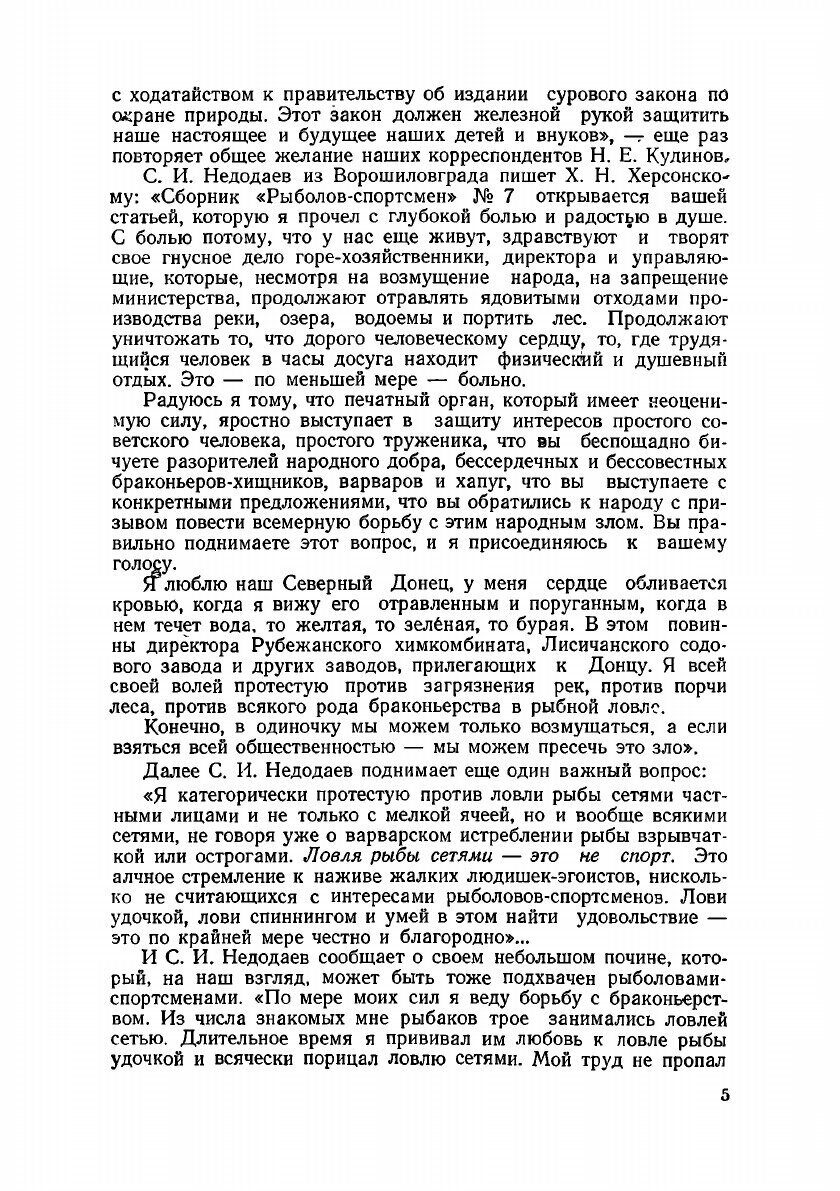 с ходатайством к правительству об издании сурового закона по охране природы. Этот закон должен железной рукой защитить наше настоящее и будущее наших детей и внуков», — еще раз повторяет общее желание наших корреспондентов Н. Е. Кулинов.

С. И. Недодаев из Ворошиловграда пишет Х. Н. Херсонскому: «Сборник «Рыболов-спортсмен» № 7 открывается вашей статьей, которую я прочел с глубокой болью и радостью в душе. С болью потому, что у нас еще живут, здравствуют и творят свое гнусное дело горе-хозяйственники, директора и управляющие, которые, несмотря на возмущение народа, на запрещение министерства, продолжают отравлять ядовитыми отходами производства реки, озера, водоемы и портить лес. Продолжают уничтожать то, что дорого человеческому сердцу, то, где трудящийся человек в часы досуга находит физический и душевный отдых. Это — по меньшей мере — больно.

Радуюсь я тому, что печатный орган, который имеет неоценимую силу, яростно выступает в защиту интересов простого советского человека, простого труженика, что вы беспощадно бичуете разорителей народного добра, бессердечных и бессовестных браконьеров-хищников, варваров и хапуг, что вы выступаете с конкретными предложениями, что вы обратились к народу с призывом повести всемерную борьбу с этим народным злом. Вы правильно поднимаете этот вопрос, и я присоединяюсь к вашему голосу.

Я люблю наш Северный Донец, у меня сердце обливается кровью, когда я вижу его отравленным и поруганным, когда в нем течет вода, то желтая, то зелёная, то бурая. В этом повинны директора Рубежанского химкомбината, Лисичанского содового завода и других заводов, прилегающих к Донцу. Я всей своей волей протестую против загрязнения рек, против порчи леса, против всякого рода браконьерства в рыбной ловле.

Конечно, в одиночку мы можем только возмущаться, а если взяться всей общественностью — мы можем пресечь это зло».

Далее С. И. Недодаев поднимает еще один важный вопрос:

«Я категорически протестую против ловли рыбы сетями частными лицами и не только с мелкой ячеей, но и вообще всякими сетями, не говоря уже о варварском истреблении рыбы взрывчаткой или острогами. Ловля рыбы сетями — это не спорт. Это алчное стремление к наживе жалких людишек-эгоистов, нисколько не считающихся с интересами рыболовов-спортсменов. Лови удочкой, лови спиннингом и умей в этом найти удовольствие — это по крайней мере честно и благородно»...

И С. И. Недодаев сообщает о своем небольшом почине, который, на наш взгляд, может быть тоже подхвачен рыболовами-спортсменами. «По мере моих сил я веду борьбу с браконьерством. Из числа знакомых мне рыбаков трое занимались ловлей сетью. Длительное время я прививал им любовь к ловле рыбы удочкой и всячески порицал ловлю сетями. Мой труд не пропал

5